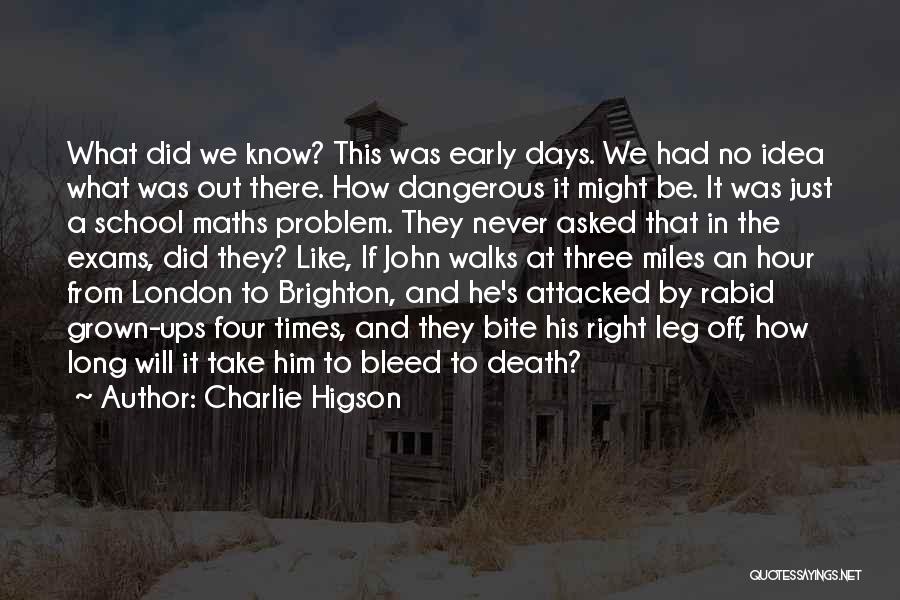 What did we know? This was early days. We had no idea what was out there. How dangerous it might be. It was just a school maths problem. They never asked that in the exams, did they? Like, If John walks at three miles an hour from London to Brighton, and he's attacked by rabid grown-ups four times, and they bite his right leg off, how long will it take him to bleed to death?

~ Author: Charlie Higson

QUOTESSAYINGS.NET